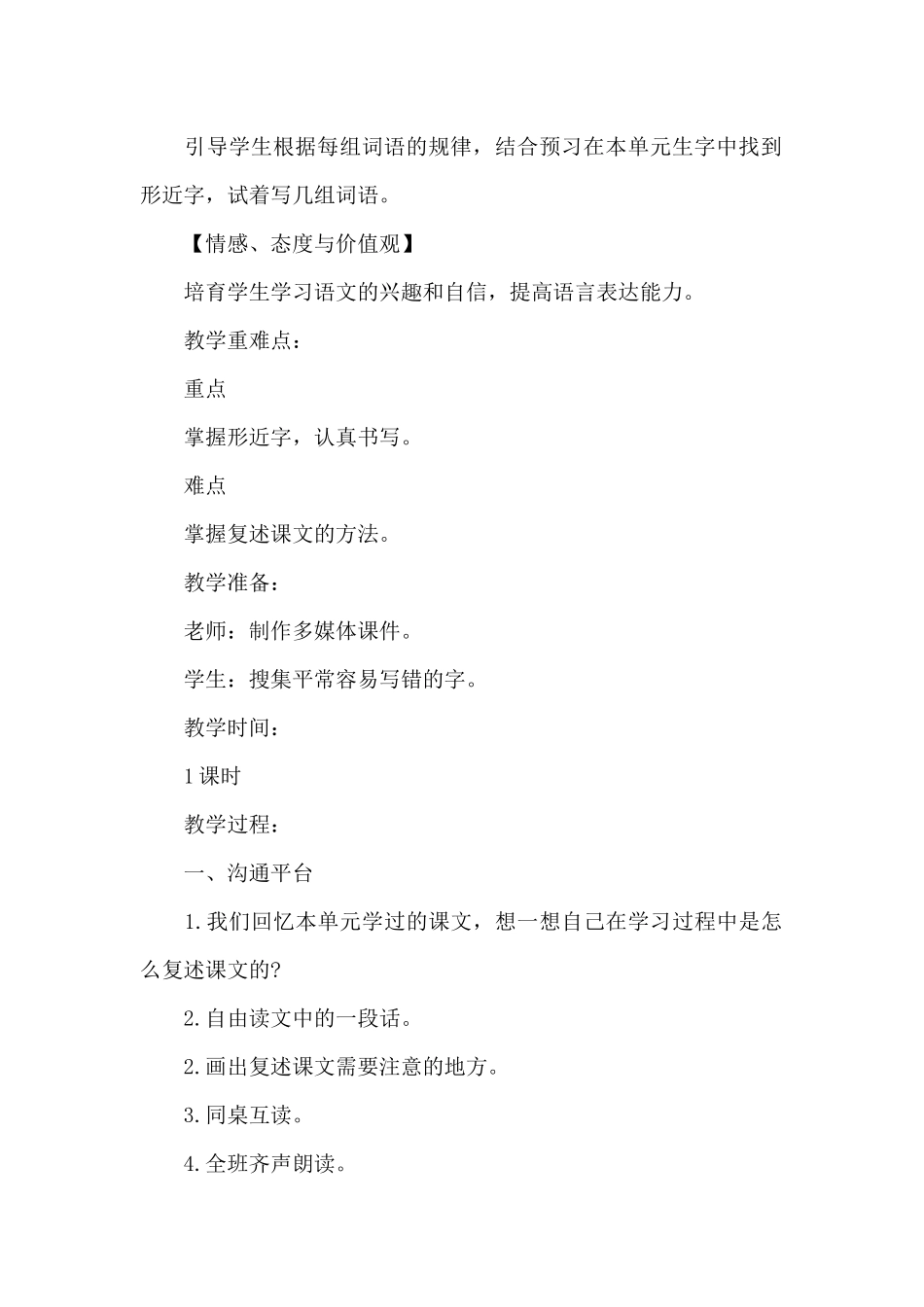 引导学生根据每组词语的规律，结合预习在本单元生字中找到形近字，试着写几组词语。

【情感、态度与价值观】

培育学生学习语文的兴趣和自信，提高语言表达能力。

教学重难点：

重点

掌握形近字，认真书写。

难点

掌握复述课文的方法。

教学准备：

老师：制作多媒体课件。

学生：搜集平常容易写错的字。

教学时间：

1课时

教学过程：

一、沟通平台

1.我们回忆本单元学过的课文，想一想自己在学习过程中是怎么复述课文的?

2.自由读文中的一段话。

2.画出复述课文需要注意的地方。

3.同桌互读。

4.全班齐声朗读。